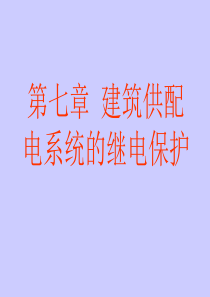 第七章 建筑供配电系统的继电保护